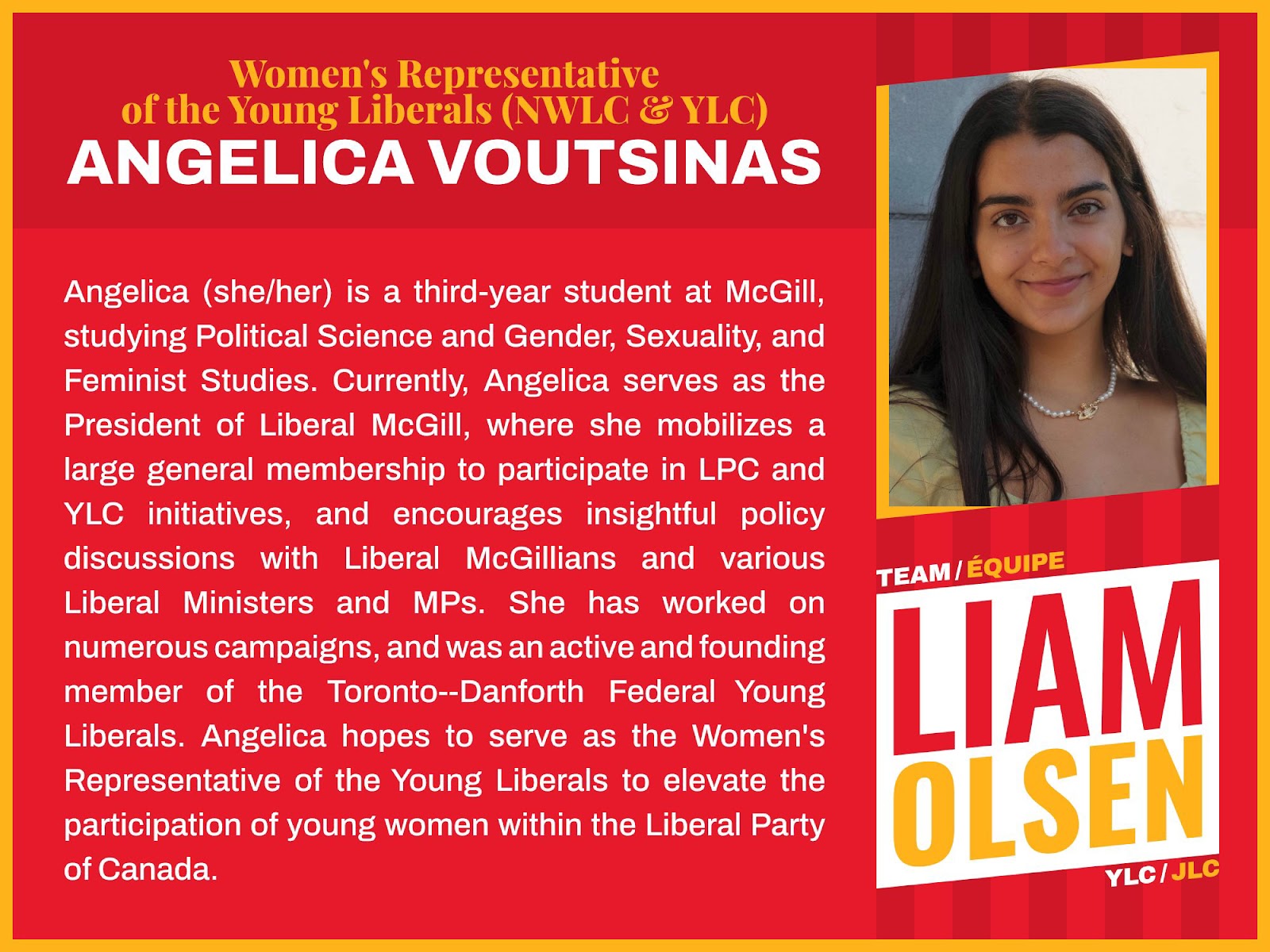 Women's Representative of the Young Liberals (NWLC & YLC)
ANGELICA VOUTSINAS

Angelica (she/her) is a third-year student at McGill, studying Political Science and Gender, Sexuality, and Feminist Studies. Currently, Angelica serves as the President of Liberal McGill, where she mobilizes a large general membership to participate in LPC and YLC initiatives, and encourages insightful policy discussions with Liberal McGillians and various Liberal Ministers and MPs. She has worked on numerous campaigns, and was an active and founding member of the Toronto--Danforth Federal Young Liberals. Angelica hopes to serve as the Women's Representative of the Young Liberals to elevate the participation of young women within the Liberal Party of Canada.

TEAM / ÉQUIPE
LIAM
OLSEN
YLC / JLC